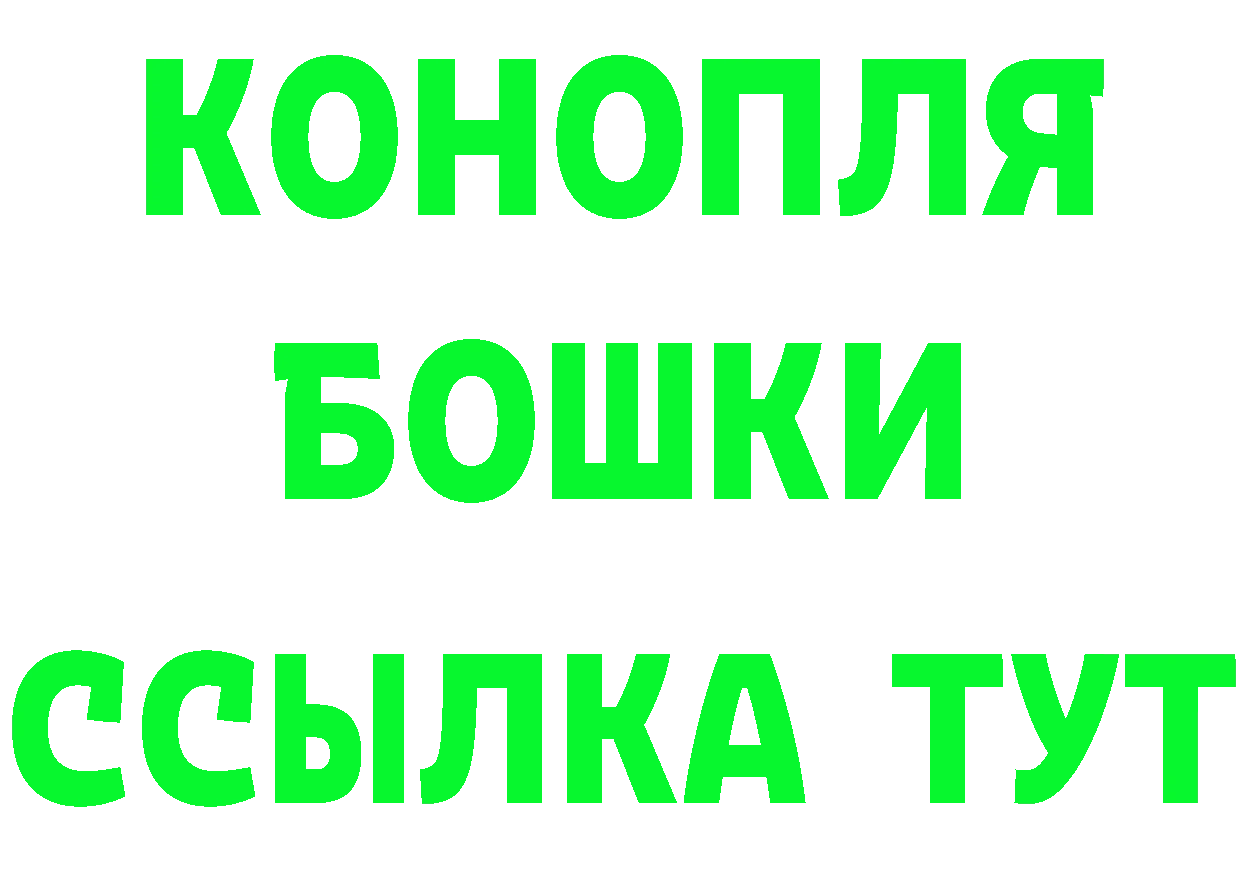 КОНОПЛЯ
БОШКИ
ССЫЛКА ТУТ